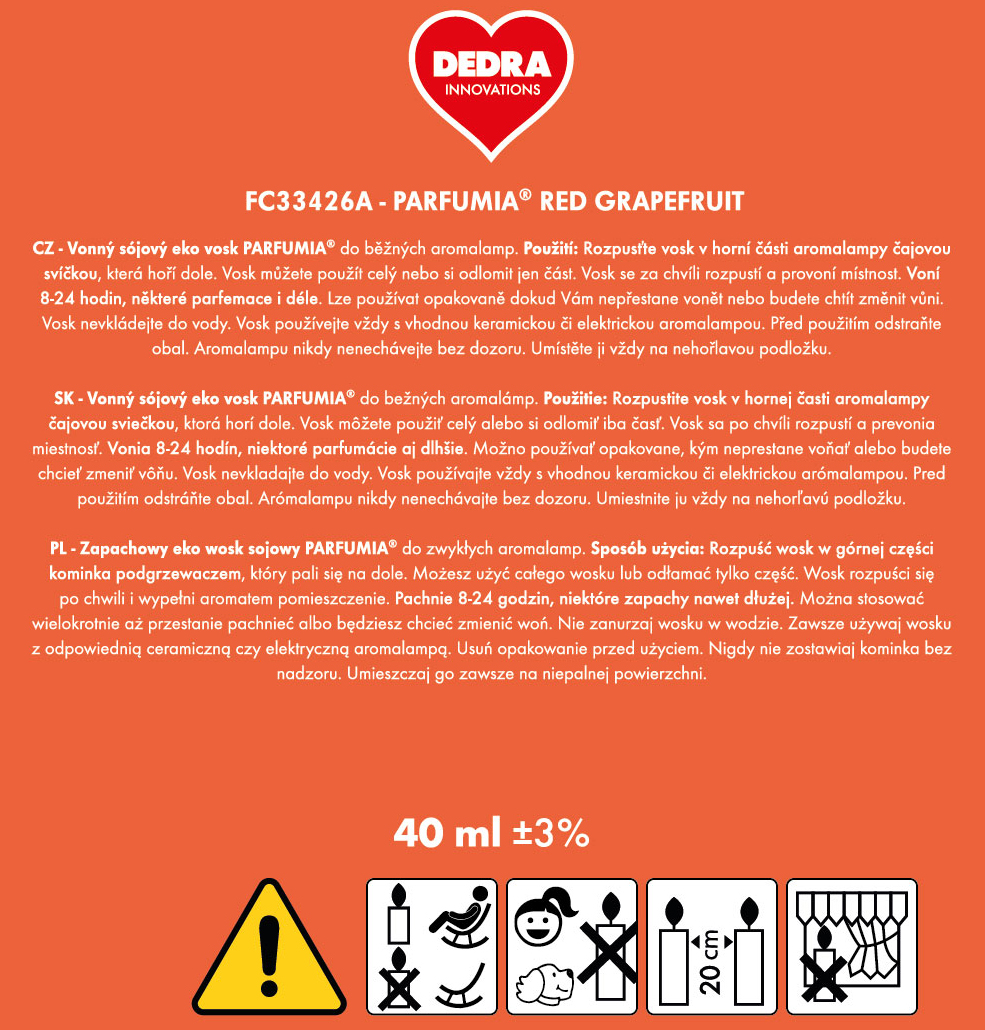 DEDRA
INNOVATIONS

FC33426A - PARFUMIA® RED GRAPEFRUIT

CZ - Vonný sójový eko vosk PARFUMIA® do běžných aromalamp. Použití: Rozpusťte vosk v horní části aromalampy čajovou svíčkou, která hoří dole. Vosk můžete použít celý nebo si odlomit jen část. Vosk se za chvíli rozpustí a provoní místnost. Voní 8-24 hodin, některé parfemace i déle. Lze používat opakovaně dokud Vám nepřestane vonět nebo budete chtít změnit vůni. Vosk nevkládejte do vody. Vosk používejte vždy s vhodnou keramickou či elektrickou aromalampou. Před použitím odstraňte obal. Aromalampu nikdy nenechávejte bez dozoru. Umístěte ji vždy na nehořlavou podložku.

SK - Vonný sójový eko vosk PARFUMIA® do bežných aromalámp. Použitie: Rozpustite vosk v hornej časti aromalampy čajovou sviečkou, ktorá horí dole. Vosk môžete použiť celý alebo si odlomiť iba časť. Vosk sa po chvíli rozpustí a prevonia miestnosť. Vonia 8-24 hodín, niektoré parfumácie aj dlhšie. Možno používať opakovane, kým neprestane voňať alebo budete chcieť zmeniť vôňu. Vosk nevkladajte do vody. Vosk používajte vždy s vhodnou keramickou či elektrickou arómalampou. Pred použitím odstráňte obal. Arómalampu nikdy nenechávajte bez dozoru. Umiestnite ju vždy na nehorľavú podložku.

PL - Zapachowy eko wosk sojowy PARFUMIA® do zwykłych aromalamp. Sposób użycia: Rozpuść wosk w górnej części kominka podgrzewaczem, który pali się na dole. Możesz użyć całego wosku lub odłamać tylko część. Wosk rozpuści się po chwili i wypełni aromatem pomieszczenie. Pachnie 8-24 godzin, niektóre zapachy nawet dłużej. Można stosować wielokrotnie aż przestanie pachnieć albo będziesz chcieć zmienić woń. Nie zanurzaj wosku w wodzie. Zawsze używaj wosku z odpowiednią ceramiczną czy elektryczną aromalampą. Usuń opakowanie przed użyciem. Nigdy nie zostawiaj kominka bez nadzoru. Umieszczaj go zawsze na niepalnej powierzchni.

40 ml ±3%

20 cm